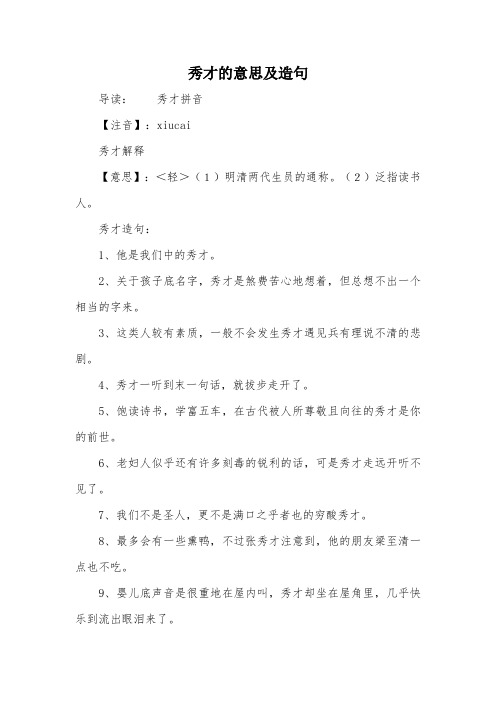 秀才的意思及造句

导读：　　秀才拼音

【注音】：xiucai

秀才解释

【意思】：＜轻＞（1）明清两代生员的通称。（2）泛指读书人。

秀才造句：

1、他是我们中的秀才。

2、关于孩子底名字，秀才是煞费苦心地想着，但总想不出一个相当的字来。

3、这类人较有素质，一般不会发生秀才遇见兵有理说不清的悲剧。

4、秀才一听到末一句话，就拔步走开了。

5、饱读诗书，学富五车，在古代被人所尊敬且向往的秀才是你的前世。

6、老妇人似乎还有许多刻毒的锐利的话，可是秀才走远开听不见了。

7、我们不是圣人，更不是满口之乎者也的穷酸秀才。

8、最多会有一些熏鸭，不过张秀才注意到，他的朋友梁至清一点也不吃。

9、婴儿底声音是很重地在屋内叫，秀才却坐在屋角里，几乎快乐到流出眼泪来了。